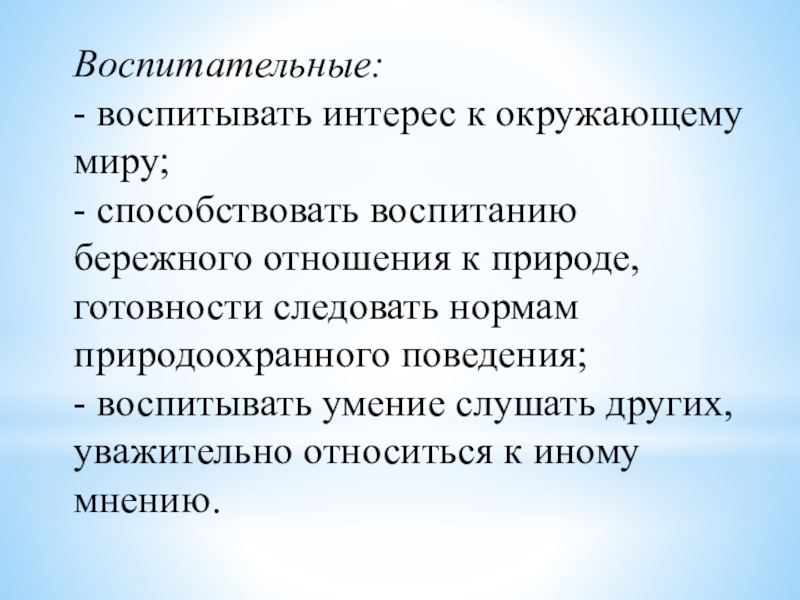 Воспитательные:
- воспитывать интерес к окружающему миру;
- способствовать воспитанию бережного отношения к природе, готовности следовать нормам природоохранного поведения;
- воспитывать умение слушать других, уважительно относиться к иному мнению.